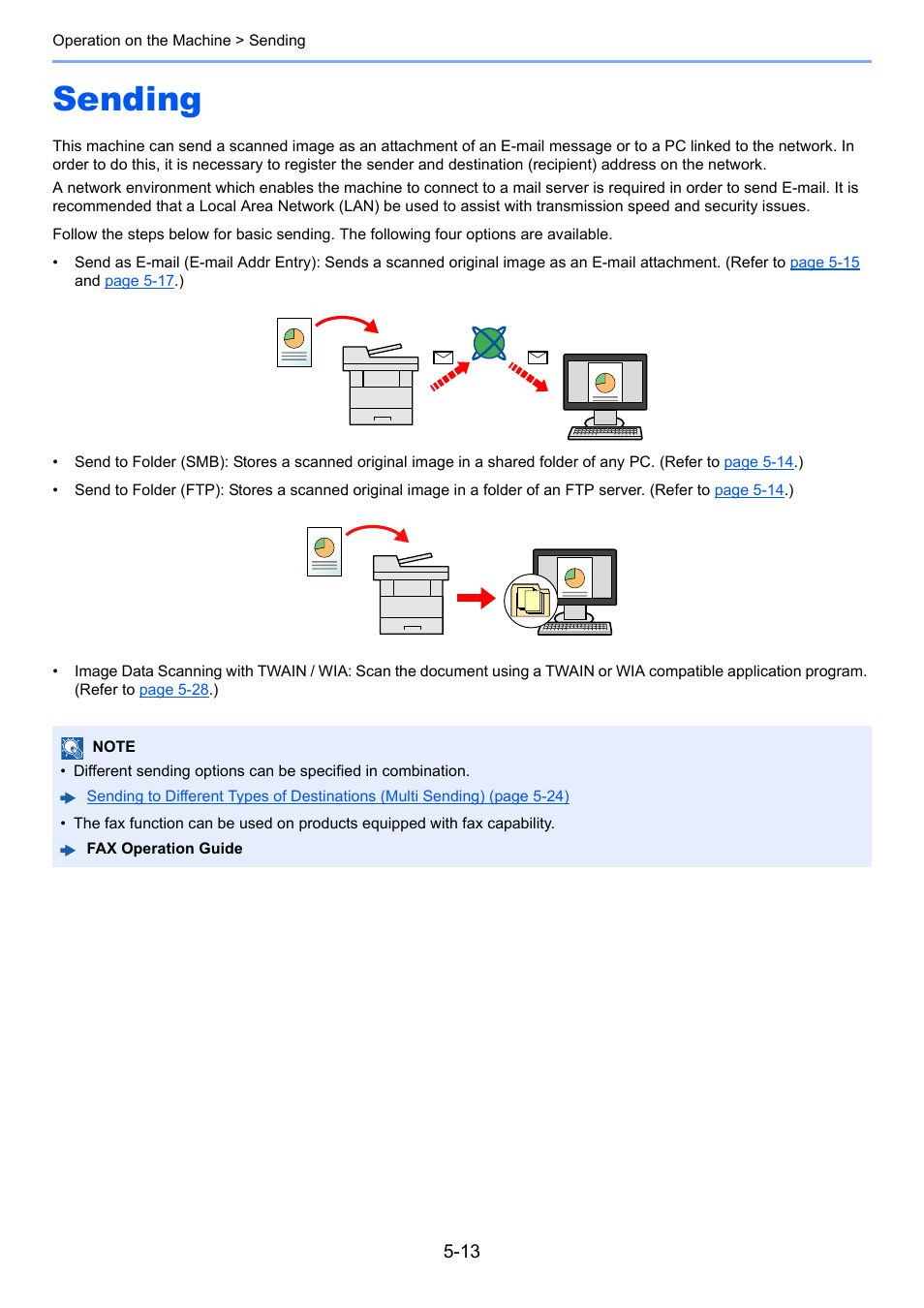 Operation on the Machine > Sending

Sending

This machine can send a scanned image as an attachment of an E-mail message or to a PC linked to the network. In order to do this, it is necessary to register the sender and destination (recipient) address on the network.
A network environment which enables the machine to connect to a mail server is required in order to send E-mail. It is recommended that a Local Area Network (LAN) be used to assist with transmission speed and security issues.

Follow the steps below for basic sending. The following four options are available.

• Send as E-mail (E-mail Addr Entry): Sends a scanned original image as an E-mail attachment. (Refer to page 5-15 and page 5-17.)

• Send to Folder (SMB): Stores a scanned original image in a shared folder of any PC. (Refer to page 5-14.)

• Send to Folder (FTP): Stores a scanned original image in a folder of an FTP server. (Refer to page 5-14.)

• Image Data Scanning with TWAIN / WIA: Scan the document using a TWAIN or WIA compatible application program. (Refer to page 5-28.)

NOTE
• Different sending options can be specified in combination.
Sending to Different Types of Destinations (Multi Sending) (page 5-24)
• The fax function can be used on products equipped with fax capability.
FAX Operation Guide

5-13